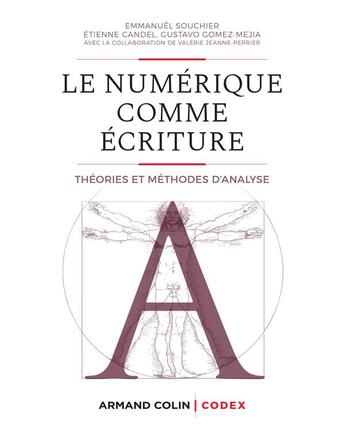 EMMANUËL SOUCHIER
ÉTIENNE CANDEL, GUSTAVO GOMEZ-MEJIA
AVEC LA COLLABORATION DE VALÉRIE JEANNE-PERRIER

LE NUMÉRIQUE COMME ÉCRITURE

THÉORIES ET MÉTHODES D'ANALYSE

A

ARMAND COLIN | CODEX